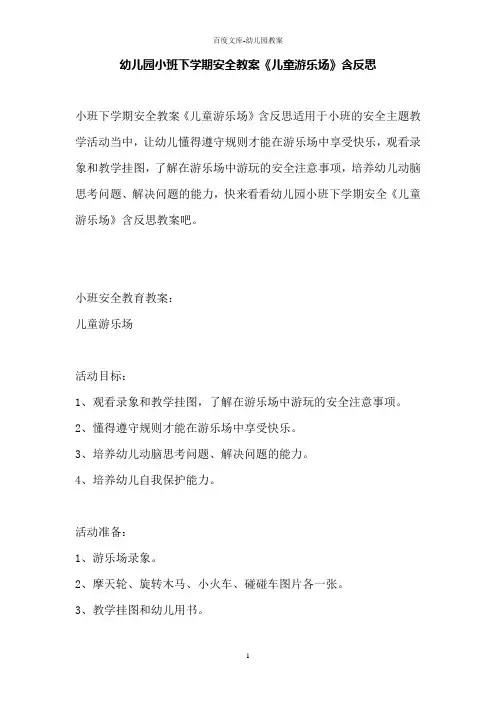 百度文库-幼儿园教案

幼儿园小班下学期安全教案《儿童游乐场》含反思

小班下学期安全教案《儿童游乐场》含反思适用于小班的安全主题教学活动当中，让幼儿懂得遵守规则才能在游乐场中享受快乐，观看录象和教学挂图，了解在游乐场中游玩的安全注意事项，培养幼儿动脑思考问题、解决问题的能力，快来看看幼儿园小班下学期安全《儿童游乐场》含反思教案吧。

小班安全教育教案：

儿童游乐场

活动目标：

1、观看录象和教学挂图，了解在游乐场中游玩的安全注意事项。

2、懂得遵守规则才能在游乐场中享受快乐。

3、培养幼儿动脑思考问题、解决问题的能力。

4、培养幼儿自我保护能力。

活动准备：

1、游乐场录象。

2、摩天轮、旋转木马、小火车、碰碰车图片各一张。

3、教学挂图和幼儿用书。

1